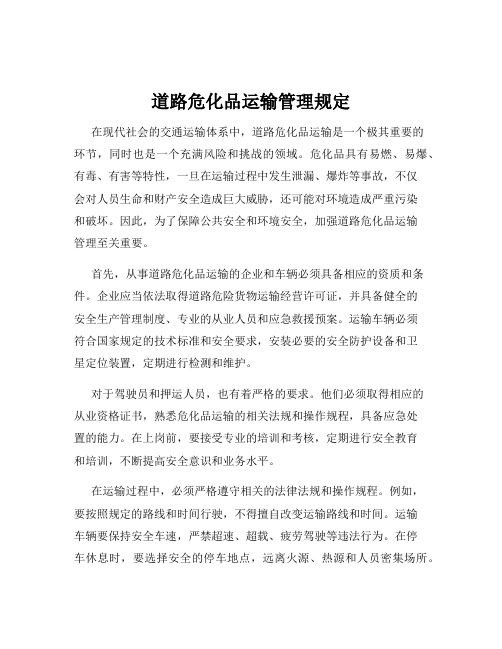 道路危化品运输管理规定

在现代社会的交通运输体系中，道路危化品运输是一个极其重要的环节，同时也是一个充满风险和挑战的领域。危化品具有易燃、易爆、有毒、有害等特性，一旦在运输过程中发生泄漏、爆炸等事故，不仅会对人员生命和财产安全造成巨大威胁，还可能对环境造成严重污染和破坏。因此，为了保障公共安全和环境安全，加强道路危化品运输管理至关重要。

首先，从事道路危化品运输的企业和车辆必须具备相应的资质和条件。企业应当依法取得道路危险货物运输经营许可证，并具备健全的安全生产管理制度、专业的从业人员和应急救援预案。运输车辆必须符合国家规定的技术标准和安全要求，安装必要的安全防护设备和卫星定位装置，定期进行检测和维护。

对于驾驶员和押运人员，也有着严格的要求。他们必须取得相应的从业资格证书，熟悉危化品运输的相关法规和操作规程，具备应急处置的能力。在上岗前，要接受专业的培训和考核，定期进行安全教育和培训，不断提高安全意识和业务水平。

在运输过程中，必须严格遵守相关的法律法规和操作规程。例如，要按照规定的路线和时间行驶，不得擅自改变运输路线和时间。运输车辆要保持安全车速，严禁超速、超载、疲劳驾驶等违法行为。在停车休息时，要选择安全的停车地点，远离火源、热源和人员密集场所。